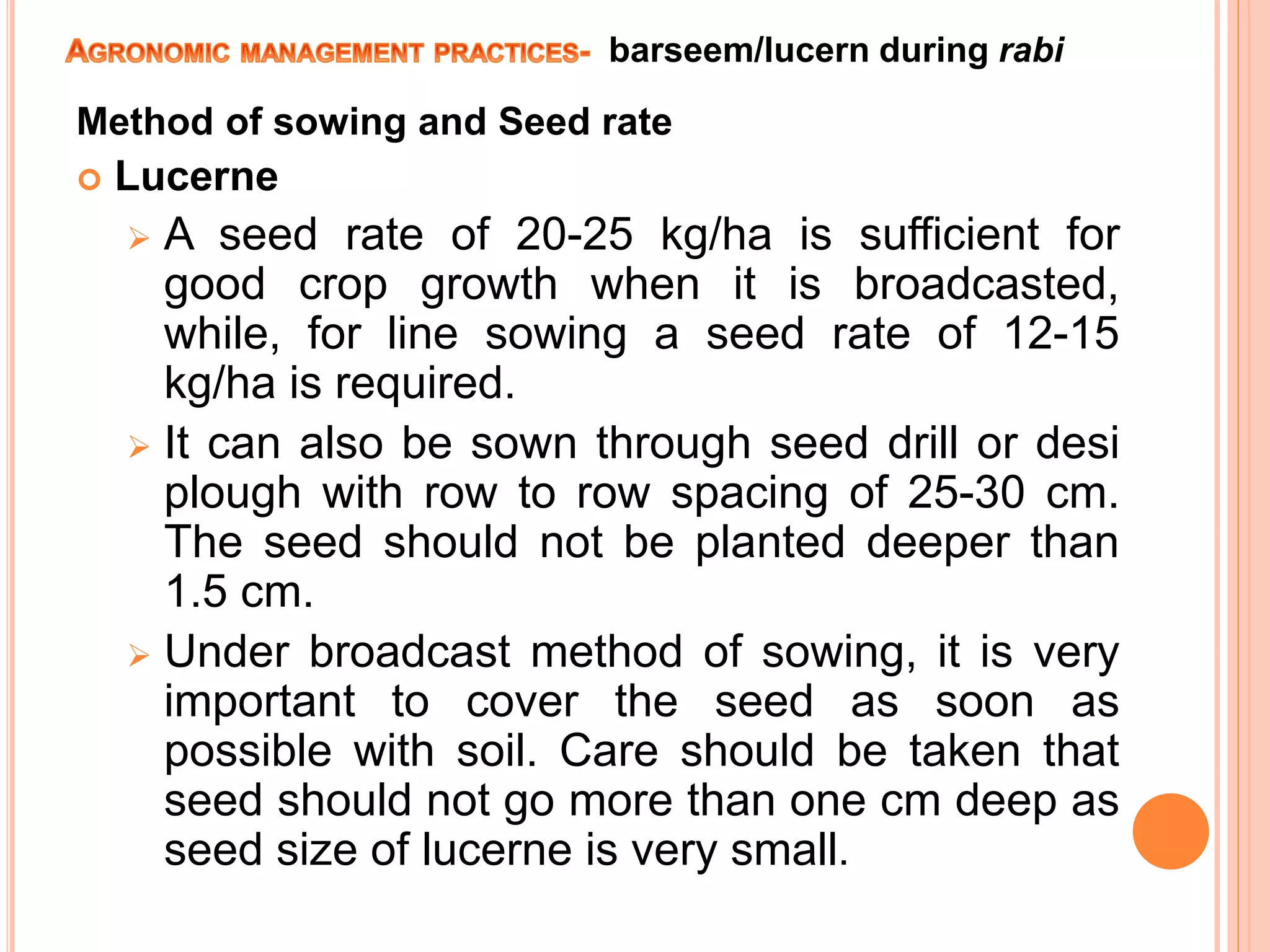 AGRONOMIC MANAGEMENT PRACTICES- barseem/lucern during rabi

Method of sowing and Seed rate

Lucerne

A seed rate of 20-25 kg/ha is sufficient for good crop growth when it is broadcasted, while, for line sowing a seed rate of 12-15 kg/ha is required.

It can also be sown through seed drill or desi plough with row to row spacing of 25-30 cm. The seed should not be planted deeper than 1.5 cm.

Under broadcast method of sowing, it is very important to cover the seed as soon as possible with soil. Care should be taken that seed should not go more than one cm deep as seed size of lucerne is very small.